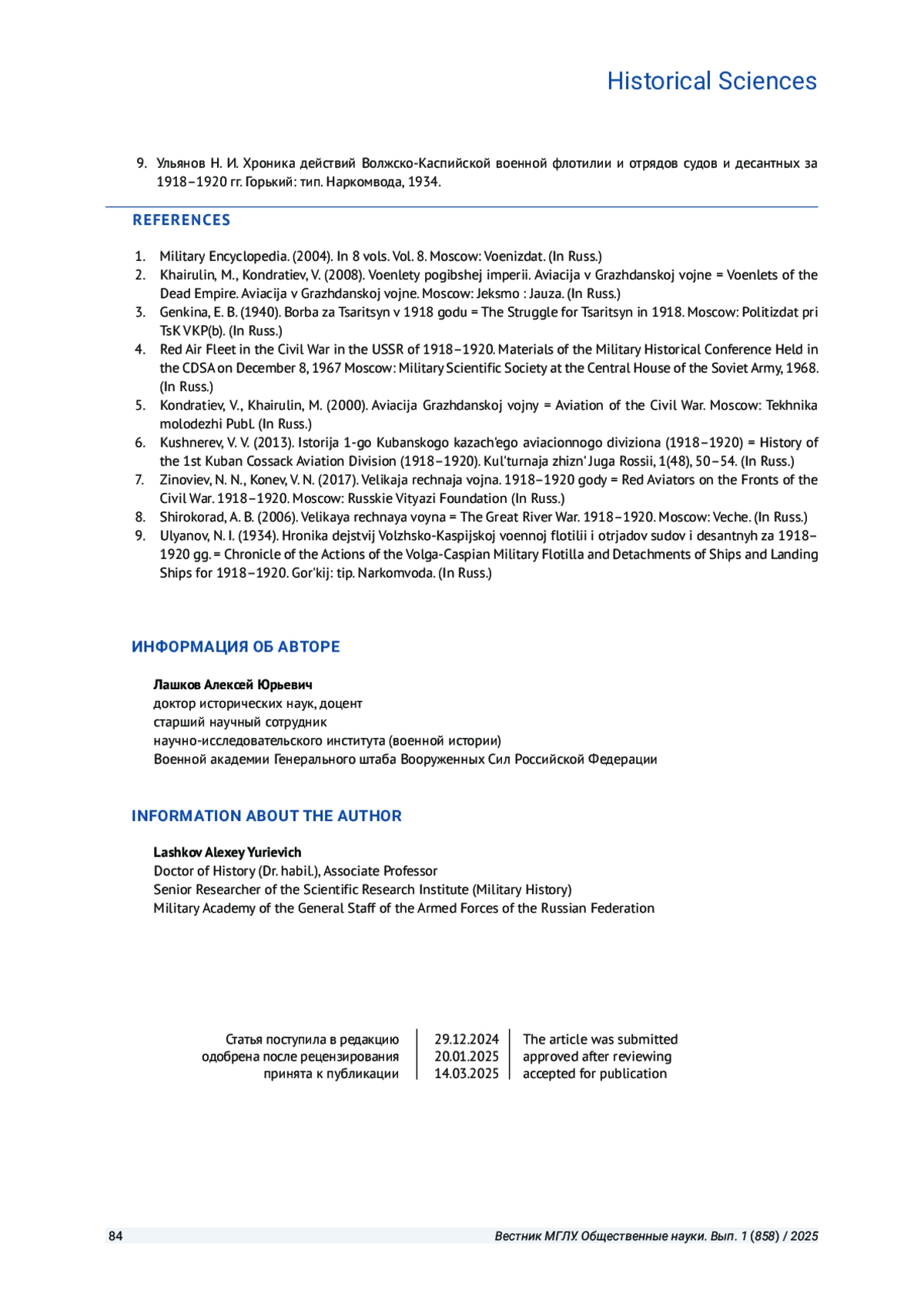 Historical Sciences

9. Ульянов Н. И. Хроника действий Волжско-Каспийской военной флотилии и отрядов судов и десантных за 1918–1920 гг. Горький: тип. Наркомвода, 1934.

REFERENCES

1. Military Encyclopedia. (2004). In 8 vols. Vol. 8. Moscow: Voenizdat. (In Russ.)
2. Khairulin, M., Kondratiev, V. (2008). Voenlety pogibshej imperii. Aviacija v Grazhdanskoj vojne = Voenlets of the Dead Empire. Aviacija v Grazhdanskoj vojne. Moscow: Jeksmo : Jauza. (In Russ.)
3. Genkina, E. B. (1940). Borba za Tsaritsyn v 1918 godu = The Struggle for Tsaritsyn in 1918. Moscow: Politizdat pri TsK VKP(b). (In Russ.)
4. Red Air Fleet in the Civil War in the USSR of 1918–1920. Materials of the Military Historical Conference Held in the CDSA on December 8, 1967 Moscow: Military Scientific Society at the Central House of the Soviet Army, 1968. (In Russ.)
5. Kondratiev, V., Khairulin, M. (2000). Aviacija Grazhdanskoj vojny = Aviation of the Civil War. Moscow: Tekhnika molodezhi Publ. (In Russ.)
6. Kushnerev, V. V. (2013). Istorija 1-go Kubanskogo kazach'ego aviacionnogo diviziona (1918–1920) = History of the 1st Kuban Cossack Aviation Division (1918–1920). Kul'turnaja zhizn' Juga Rossii, 1(48), 50–54. (In Russ.)
7. Zinoviev, N. N., Konev, V. N. (2017). Velikaja rechnaja vojna. 1918–1920 gody = Red Aviators on the Fronts of the Civil War. 1918–1920. Moscow: Russkie Vityazi Foundation (In Russ.)
8. Shirokorad, A. B. (2006). Velikaya rechnaya voyna = The Great River War. 1918–1920. Moscow: Veche. (In Russ.)
9. Ulyanov, N. I. (1934). Hronika dejstvij Volzhsko-Kaspijskoj voennoj flotilii i otrjadov sudov i desantnyh za 1918–1920 gg. = Chronicle of the Actions of the Volga-Caspian Military Flotilla and Detachments of Ships and Landing Ships for 1918–1920. Gor'kij: tip. Narkomvoda. (In Russ.)

ИНФОРМАЦИЯ ОБ АВТОРЕ

Лашков Алексей Юрьевич
доктор исторических наук, доцент
старший научный сотрудник
научно-исследовательского института (военной истории)
Военной академии Генерального штаба Вооруженных Сил Российской Федерации

INFORMATION ABOUT THE AUTHOR

Lashkov Alexey Yurievich
Doctor of History (Dr. habil.), Associate Professor
Senior Researcher of the Scientific Research Institute (Military History)
Military Academy of the General Staff of the Armed Forces of the Russian Federation

| Статья поступила в редакцию | 29.12.2024 | The article was submitted |
|---|---|---|
| одобрена после рецензирования | 20.01.2025 | approved after reviewing |
| принята к публикации | 14.03.2025 | accepted for publication |

84 Вестник МГЛУ. Общественные науки. Вып. 1 (858) / 2025